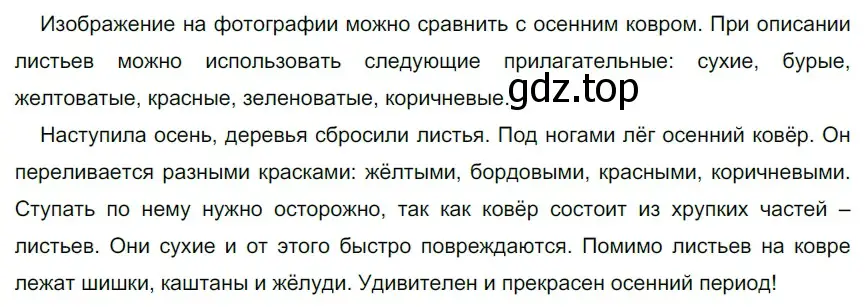 Изображение на фотографии можно сравнить с осенним ковром. При описании листьев можно использовать следующие прилагательные: сухие, бурые, желтоватые, красные, зеленоватые, коричневые. gdz.top

Наступила осень, деревья сбросили листья. Под ногами лёг осенний ковёр. Он переливается разными красками: жёлтыми, бордовыми, красными, коричневыми. Ступать по нему нужно осторожно, так как ковёр состоит из хрупких частей – листьев. Они сухие и от этого быстро повреждаются. Помимо листьев на ковре лежат шишки, каштаны и жёлуди. Удивителен и прекрасен осенний период!